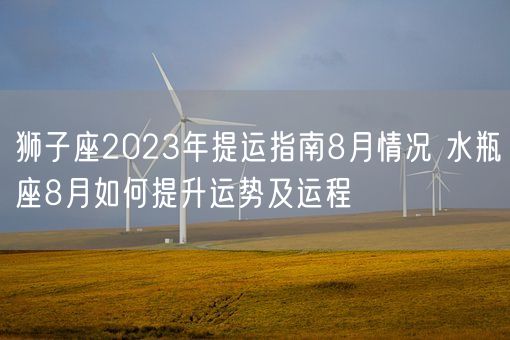 狮子座2023年提运指南8月情况 水瓶座8月如何提升运势及运程